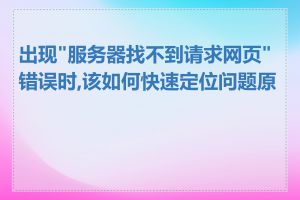 出现"服务器找不到请求网页"错误时,该如何快速定位问题原